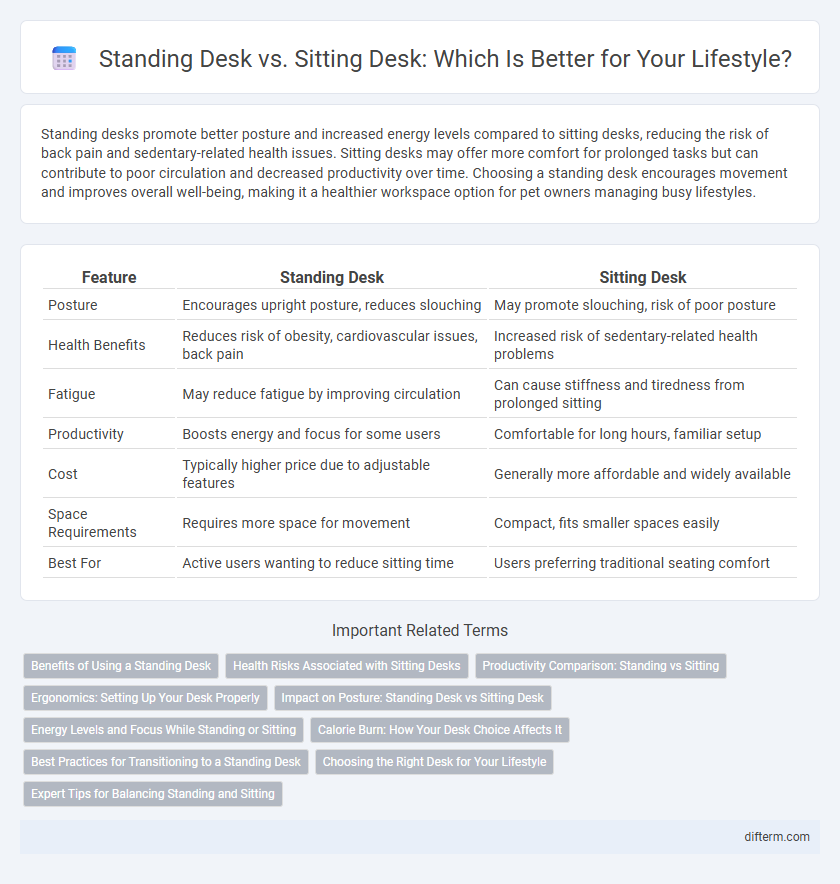 Standing Desk vs. Sitting Desk: Which Is Better for Your Lifestyle?

Standing desks promote better posture and increased energy levels compared to sitting desks, reducing the risk of back pain and sedentary-related health issues. Sitting desks may offer more comfort for prolonged tasks but can contribute to poor circulation and decreased productivity over time. Choosing a standing desk encourages movement and improves overall well-being, making it a healthier workspace option for pet owners managing busy lifestyles.

| Feature | Standing Desk | Sitting Desk |
|---|---|---|
| Posture | Encourages upright posture, reduces slouching | May promote slouching, risk of poor posture |
| Health Benefits | Reduces risk of obesity, cardiovascular issues, back pain | Increased risk of sedentary-related health problems |
| Fatigue | May reduce fatigue by improving circulation | Can cause stiffness and tiredness from prolonged sitting |
| Productivity | Boosts energy and focus for some users | Comfortable for long hours, familiar setup |
| Cost | Typically higher price due to adjustable features | Generally more affordable and widely available |
| Space Requirements | Requires more space for movement | Compact, fits smaller spaces easily |
| Best For | Active users wanting to reduce sitting time | Users preferring traditional seating comfort |

Important Related Terms

Benefits of Using a Standing Desk
Health Risks Associated with Sitting Desks
Productivity Comparison: Standing vs Sitting
Ergonomics: Setting Up Your Desk Properly
Impact on Posture: Standing Desk vs Sitting Desk
Energy Levels and Focus While Standing or Sitting
Calorie Burn: How Your Desk Choice Affects It
Best Practices for Transitioning to a Standing Desk
Choosing the Right Desk for Your Lifestyle
Expert Tips for Balancing Standing and Sitting

difterm.com